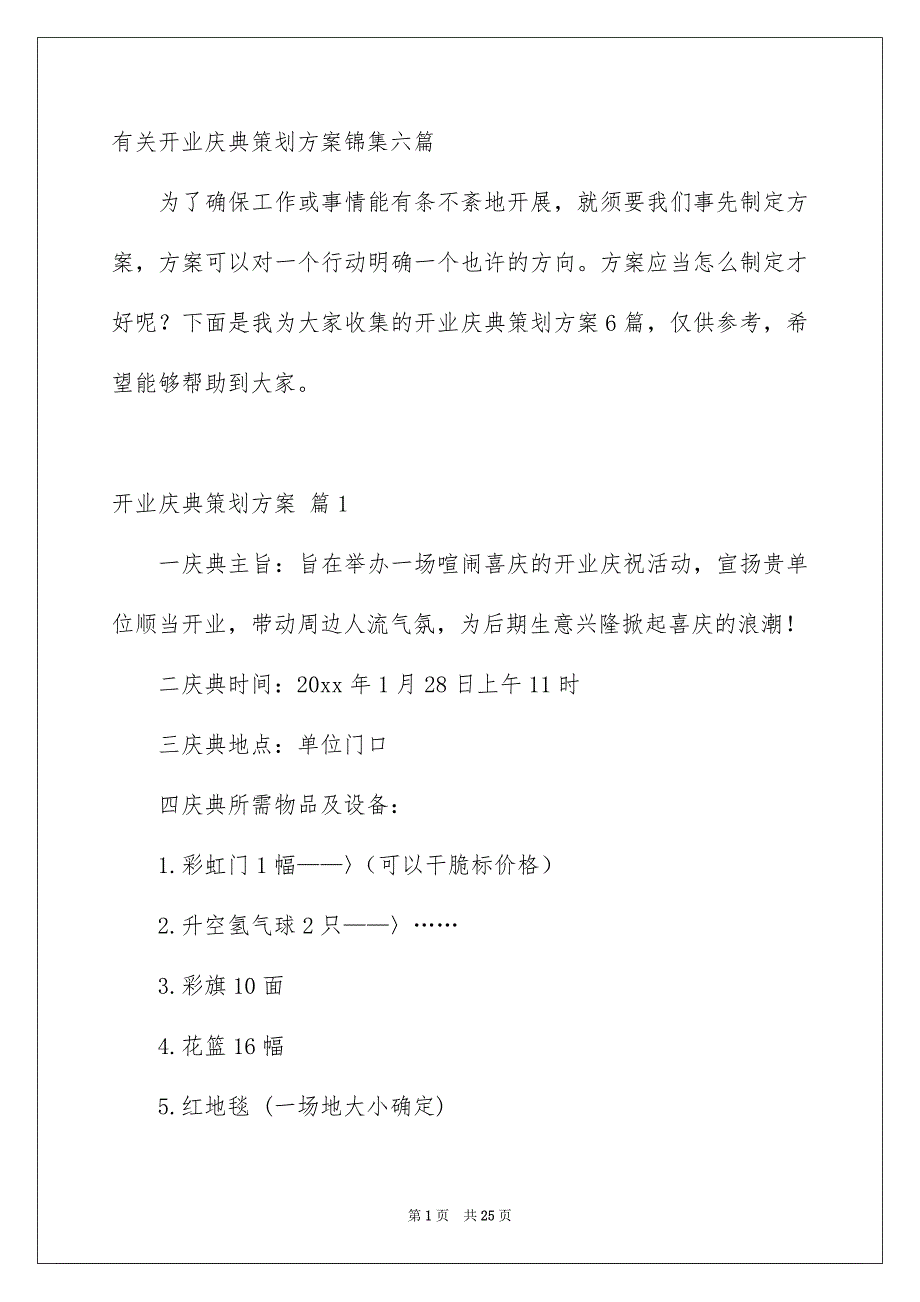 有关开业庆典策划方案锦集六篇

为了确保工作或事情能有条不紊地开展，就须要我们事先制定方案，方案可以对一个行动明确一个也许的方向。方案应当怎么制定才好呢？下面是我为大家收集的开业庆典策划方案6篇，仅供参考，希望能够帮助到大家。

开业庆典策划方案 篇1

一庆典主旨：旨在举办一场喧闹喜庆的开业庆祝活动，宣扬贵单位顺当开业，带动周边人流气氛，为后期生意兴隆掀起喜庆的浪潮！

二庆典时间：20xx年1月28日上午11时

三庆典地点：单位门口

四庆典所需物品及设备：

1.彩虹门1幅——〉（可以干脆标价格）

2.升空氢气球2只——〉……

3.彩旗10面

4.花篮16幅

5.红地毯（一场地大小确定）

第1页 共25页